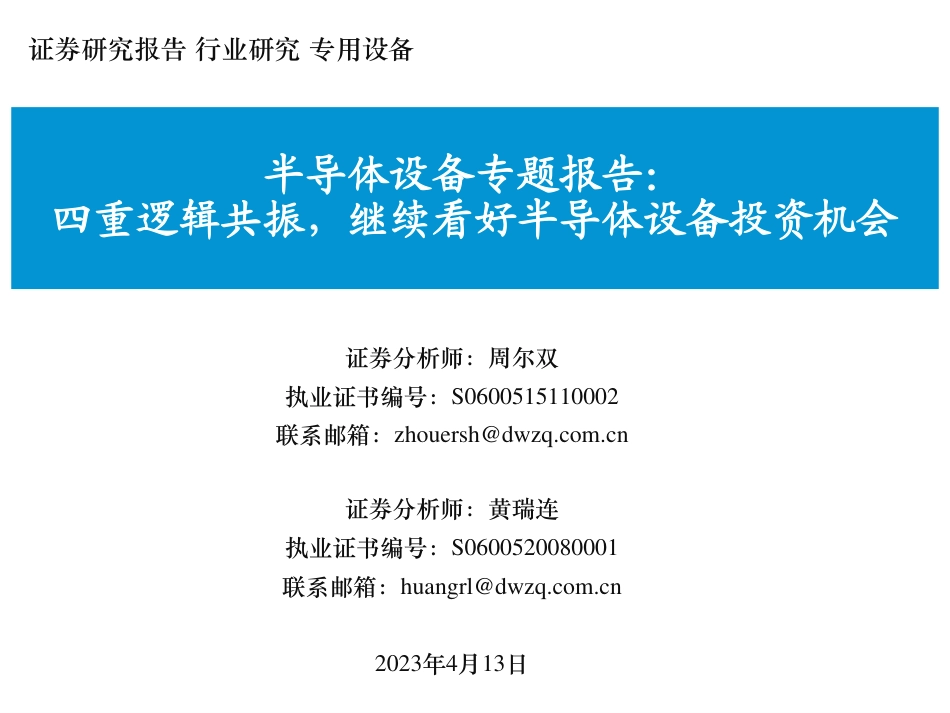 证券研究报告 行业研究 专用设备

半导体设备专题报告：
四重逻辑共振，继续看好半导体设备投资机会

证券分析师：周尔双
执业证书编号：S0600515110002
联系邮箱：zhouersh@dwzq.com.cn

证券分析师：黄瑞连
执业证书编号：S0600520080001
联系邮箱：huangrl@dwzq.com.cn

2023年4月13日